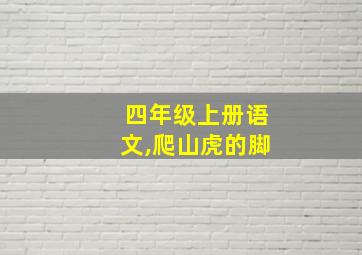 四年级上册语文,爬山虎的脚